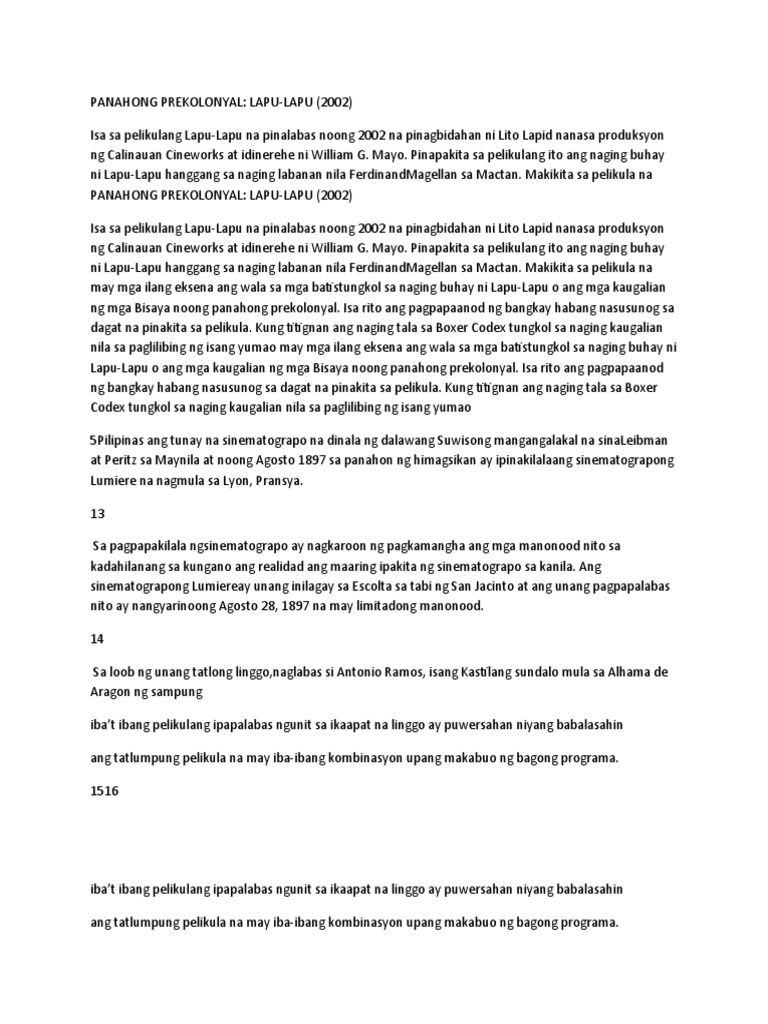 PANAHONG PREKOLONYAL: LAPU-LAPU (2002)

Isa sa pelikulang Lapu-Lapu na pinalabas noong 2002 na pinagbidahan ni Lito Lapid nanasa produksyon ng Calinauan Cineworks at idinerehe ni William G. Mayo. Pinapakita sa pelikulang ito ang naging buhay ni Lapu-Lapu hanggang sa naging labanan nila FerdinandMagellan sa Mactan. Makikita sa pelikula na PANAHONG PREKOLONYAL: LAPU-LAPU (2002)

Isa sa pelikulang Lapu-Lapu na pinalabas noong 2002 na pinagbidahan ni Lito Lapid nanasa produksyon ng Calinauan Cineworks at idinerehe ni William G. Mayo. Pinapakita sa pelikulang ito ang naging buhay ni Lapu-Lapu hanggang sa naging labanan nila FerdinandMagellan sa Mactan. Makikita sa pelikula na may mga ilang eksena ang wala sa mga batistungkol sa naging buhay ni Lapu-Lapu o ang mga kaugalian ng mga Bisaya noong panahong prekolonyal. Isa rito ang pagpapaanod ng bangkay habang nasusunog sa dagat na pinakita sa pelikula. Kung titignan ang naging tala sa Boxer Codex tungkol sa naging kaugalian nila sa paglilibing ng isang yumao may mga ilang eksena ang wala sa mga batistungkol sa naging buhay ni Lapu-Lapu o ang mga kaugalian ng mga Bisaya noong panahong prekolonyal. Isa rito ang pagpapaanod ng bangkay habang nasusunog sa dagat na pinakita sa pelikula. Kung titignan ang naging tala sa Boxer Codex tungkol sa naging kaugalian nila sa paglilibing ng isang yumao

5Pilipinas ang tunay na sinematograpo na dinala ng dalawang Suwisong mangangalakal na sinaLeibman at Peritz sa Maynila at noong Agosto 1897 sa panahon ng himagsikan ay ipinakilalaang sinematograpong Lumiere na nagmula sa Lyon, Pransya.

13

Sa pagpapakilala ngsinematograpo ay nagkaroon ng pagkamangha ang mga manonood nito sa kadahilanang sa kungano ang realidad ang maaring ipakita ng sinematograpo sa kanila. Ang sinematograpong Lumiereay unang inilagay sa Escolta sa tabi ng San Jacinto at ang unang pagpapalabas nito ay nangyarinoong Agosto 28, 1897 na may limitadong manonood.

14

Sa loob ng unang tatlong linggo,naglabas si Antonio Ramos, isang Kastilang sundalo mula sa Alhama de Aragon ng sampung

iba't ibang pelikulang ipapalabas ngunit sa ikaapat na linggo ay puwersahan niyang babalasahin

ang tatlumpung pelikula na may iba-ibang kombinasyon upang makabuo ng bagong programa.

1516

iba't ibang pelikulang ipapalabas ngunit sa ikaapat na linggo ay puwersahan niyang babalasahin

ang tatlumpung pelikula na may iba-ibang kombinasyon upang makabuo ng bagong programa.